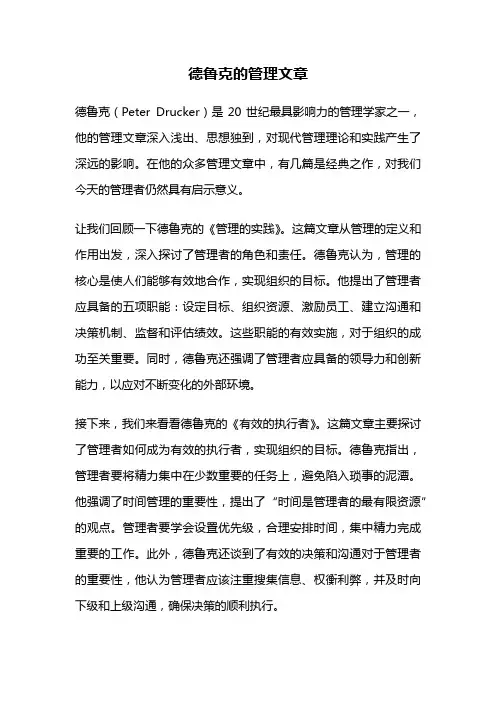 德鲁克的管理文章

德鲁克（Peter Drucker）是 20 世纪最具影响力的管理学家之一，他的管理文章深入浅出、思想独到，对现代管理理论和实践产生了深远的影响。在他的众多管理文章中，有几篇是经典之作，对我们今天的管理者仍然具有启示意义。

让我们回顾一下德鲁克的《管理的实践》。这篇文章从管理的定义和作用出发，深入探讨了管理者的角色和责任。德鲁克认为，管理的核心是使人们能够有效地合作，实现组织的目标。他提出了管理者应具备的五项职能：设定目标、组织资源、激励员工、建立沟通和决策机制、监督和评估绩效。这些职能的有效实施，对于组织的成功至关重要。同时，德鲁克还强调了管理者应具备的领导力和创新能力，以应对不断变化的外部环境。

接下来，我们来看看德鲁克的《有效的执行者》。这篇文章主要探讨了管理者如何成为有效的执行者，实现组织的目标。德鲁克指出，管理者要将精力集中在少数重要的任务上，避免陷入琐事的泥潭。他强调了时间管理的重要性，提出了“时间是管理者的最有限资源”的观点。管理者要学会设置优先级，合理安排时间，集中精力完成重要的工作。此外，德鲁克还谈到了有效的决策和沟通对于管理者的重要性，他认为管理者应该注重搜集信息、权衡利弊，并及时向下级和上级沟通，确保决策的顺利执行。